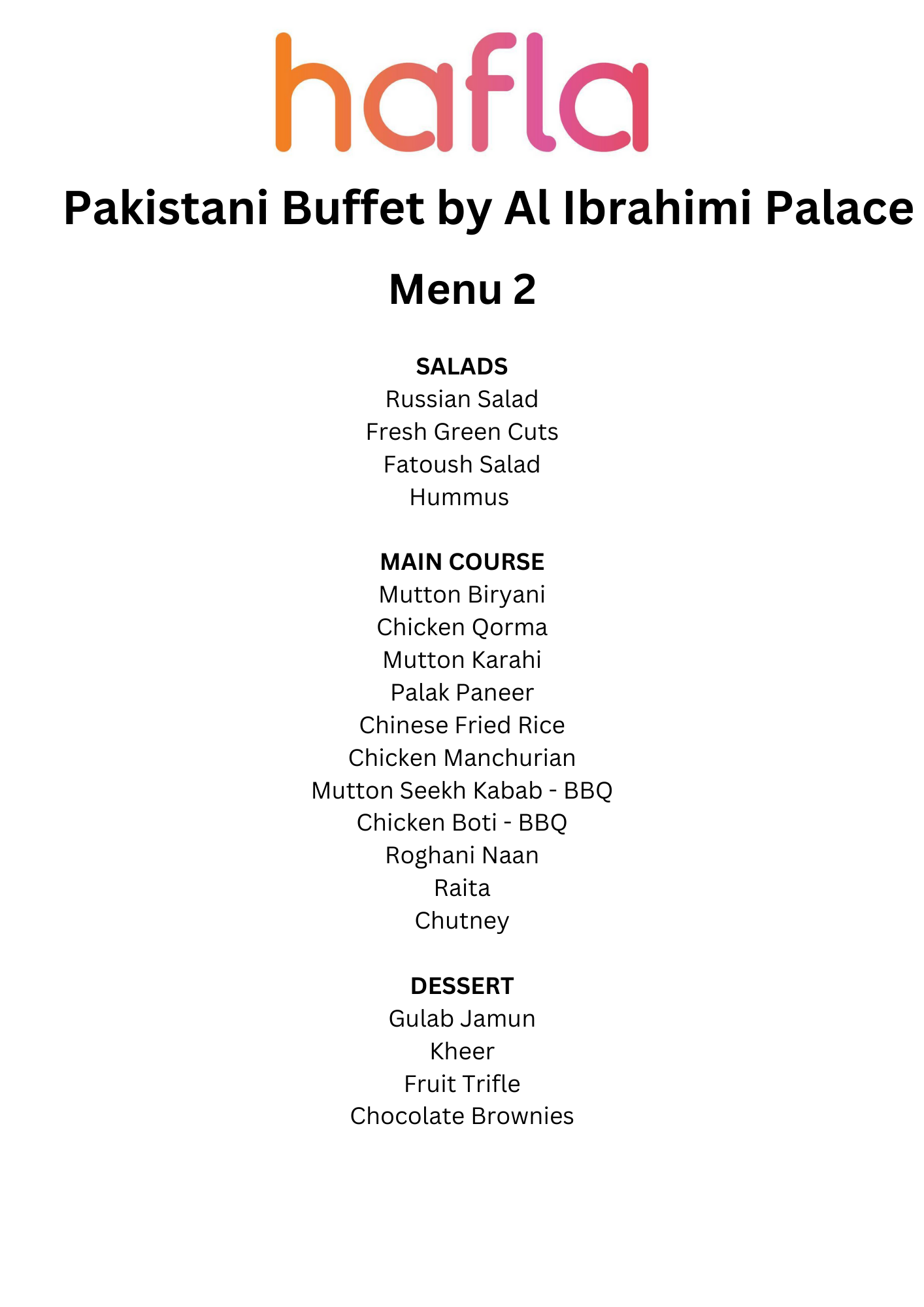 hafla

Pakistani Buffet by Al Ibrahimi Palace

Menu 2

SALADS
Russian Salad
Fresh Green Cuts
Fatoush Salad
Hummus

MAIN COURSE
Mutton Biryani
Chicken Qorma
Mutton Karahi
Palak Paneer
Chinese Fried Rice
Chicken Manchurian
Mutton Seekh Kabab - BBQ
Chicken Boti - BBQ
Roghani Naan
Raita
Chutney

DESSERT
Gulab Jamun
Kheer
Fruit Trifle
Chocolate Brownies